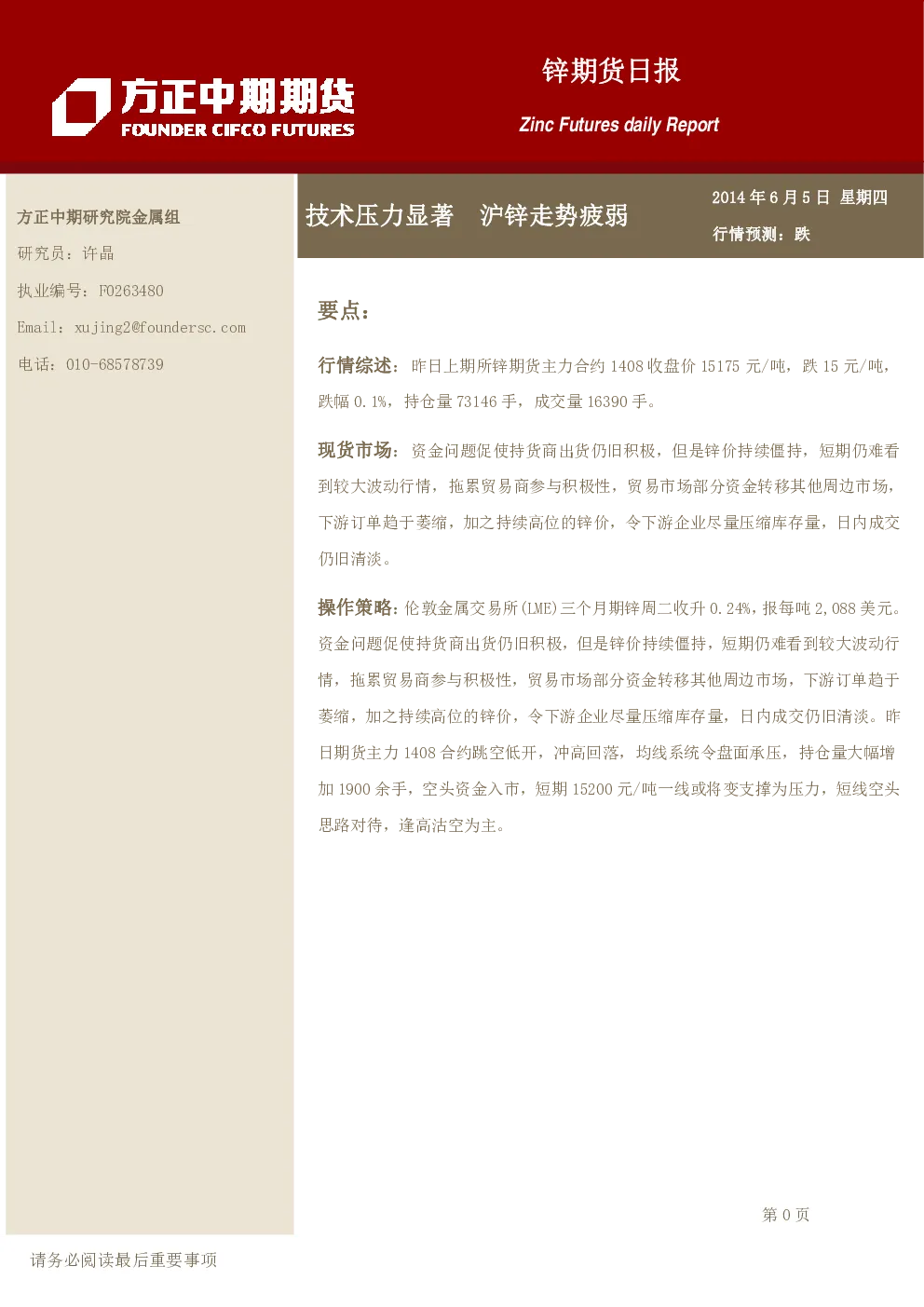 方正中期期货
FOUNDER CIFCO FUTURES

锌期货日报

Zinc Futures daily Report

方正中期研究院金属组

研究员：许晶

执业编号：F0263480

Email：xujing2@foundersc.com

电话：010-68578739

技术压力显著　沪锌走势疲弱

2014 年 6 月 5 日　星期四

行情预测：跌

要点：

行情综述：昨日上期所锌期货主力合约 1408 收盘价 15175 元/吨，跌 15 元/吨，跌幅 0.1%，持仓量 73146 手，成交量 16390 手。

现货市场：资金问题促使持货商出货仍旧积极，但是锌价持续僵持，短期仍难看到较大波动行情，拖累贸易商参与积极性，贸易市场部分资金转移其他周边市场，下游订单趋于萎缩，加之持续高位的锌价，令下游企业尽量压缩库存量，日内成交仍旧清淡。

操作策略：伦敦金属交易所(LME)三个月期锌周二收升 0.24%，报每吨 2,088 美元。资金问题促使持货商出货仍旧积极，但是锌价持续僵持，短期仍难看到较大波动行情，拖累贸易商参与积极性，贸易市场部分资金转移其他周边市场，下游订单趋于萎缩，加之持续高位的锌价，令下游企业尽量压缩库存量，日内成交仍旧清淡。昨日期货主力 1408 合约跳空低开，冲高回落，均线系统令盘面承压，持仓量大幅增加 1900 余手，空头资金入市，短期 15200 元/吨一线或将变支撑为压力，短线空头思路对待，逢高沽空为主。

第 0 页

请务必阅读最后重要事项